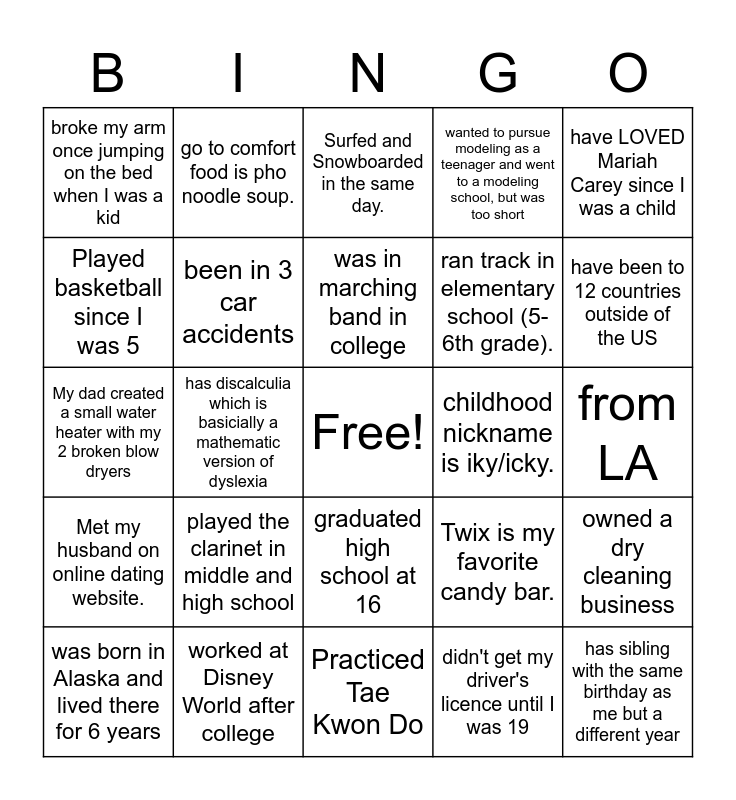 | B | I | N | G | O |
|---|---|---|---|---|
| broke my arm once jumping on the bed when I was a kid | go to comfort food is pho noodle soup. | Surfed and Snowboarded in the same day. | wanted to pursue modeling as a teenager and went to a modeling school, but was too short | have LOVED Mariah Carey since I was a child |
| Played basketball since I was 5 | been in 3 car accidents | was in marching band in college | ran track in elementary school (5-6th grade). | have been to 12 countries outside of the US |
| My dad created a small water heater with my 2 broken blow dryers | has discalculia which is basicially a mathematic version of dyslexia | Free! | childhood nickname is iky/icky. | from LA |
| Met my husband on online dating website. | played the clarinet in middle and high school | graduated high school at 16 | Twix is my favorite candy bar. | owned a dry cleaning business |
| was born in Alaska and lived there for 6 years | worked at Disney World after college | Practiced Tae Kwon Do | didn't get my driver's licence until I was 19 | has sibling with the same birthday as me but a different year |